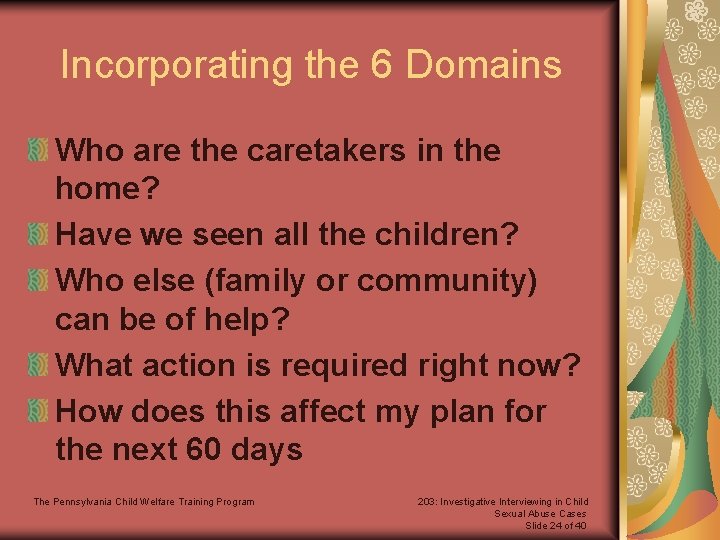 Incorporating the 6 Domains

Who are the caretakers in the home?

Have we seen all the children?

Who else (family or community) can be of help?

What action is required right now?

How does this affect my plan for the next 60 days

The Pennsylvania Child Welfare Training Program

203: Investigative Interviewing in Child Sexual Abuse Cases
Slide 24 of 40